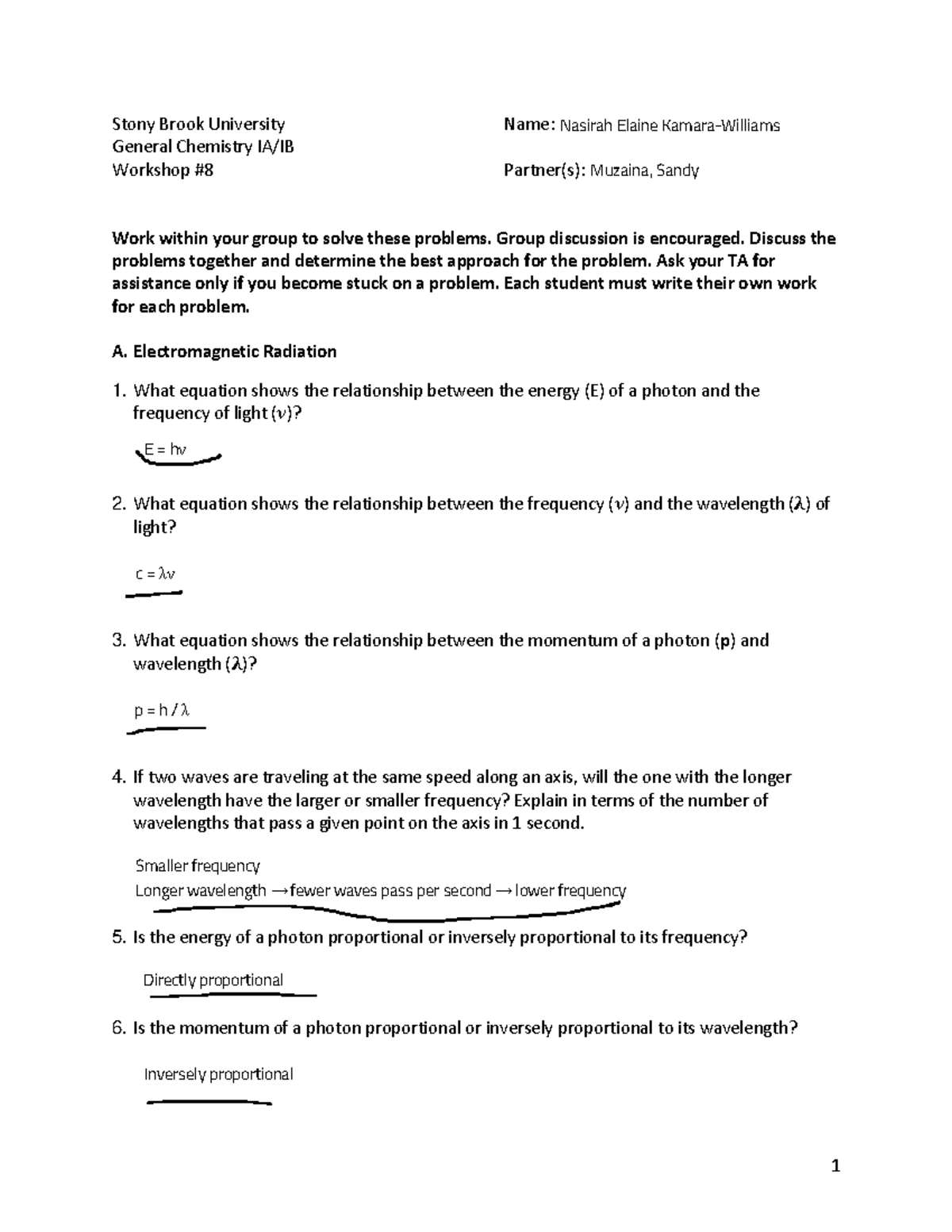 Stony Brook University
General Chemistry IA/IB
Workshop #8

Name: Nasirah Elaine Kamara-Williams

Partner(s): Muzaina, Sandy

Work within your group to solve these problems. Group discussion is encouraged. Discuss the problems together and determine the best approach for the problem. Ask your TA for assistance only if you become stuck on a problem. Each student must write their own work for each problem.

A. Electromagnetic Radiation

1. What equation shows the relationship between the energy (E) of a photon and the frequency of light ($\nu$)?

$E = h\nu$

2. What equation shows the relationship between the frequency ($\nu$) and the wavelength ($\lambda$) of light?

$c = \lambda\nu$

3. What equation shows the relationship between the momentum of a photon (p) and wavelength ($\lambda$)?

$p = h / \lambda$

4. If two waves are traveling at the same speed along an axis, will the one with the longer wavelength have the larger or smaller frequency? Explain in terms of the number of wavelengths that pass a given point on the axis in 1 second.

Smaller frequency
Longer wavelength → fewer waves pass per second → lower frequency

5. Is the energy of a photon proportional or inversely proportional to its frequency?

Directly proportional

6. Is the momentum of a photon proportional or inversely proportional to its wavelength?

Inversely proportional

1